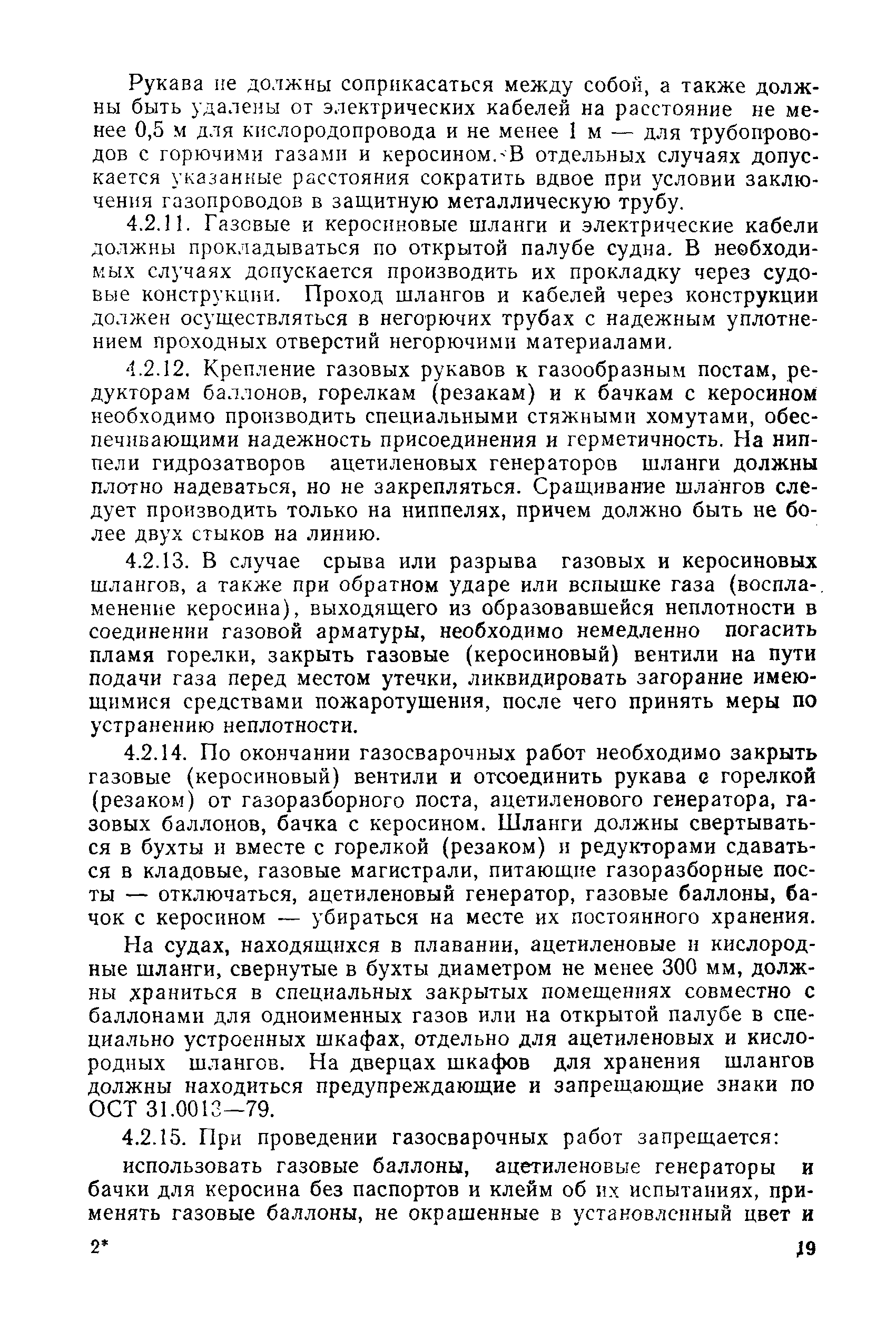 Рукава не должны соприкасаться между собой, а также должны быть удалены от электрических кабелей на расстояние не менее 0,5 м для кислородопровода и не менее 1 м — для трубопроводов с горючими газами и керосином. В отдельных случаях допускается указанные расстояния сократить вдвое при условии заключения газопроводов в защитную металлическую трубу.

4.2.11. Газовые и керосиновые шланги и электрические кабели должны прокладываться по открытой палубе судна. В необходимых случаях допускается производить их прокладку через судовые конструкции. Проход шлангов и кабелей через конструкции должен осуществляться в негорючих трубах с надежным уплотнением проходных отверстий негорючими материалами.

4.2.12. Крепление газовых рукавов к газообразным постам, редукторам баллонов, горелкам (резакам) и к бачкам с керосином необходимо производить специальными стяжными хомутами, обеспечивающими надежность присоединения и герметичность. На ниппели гидрозатворов ацетиленовых генераторов шланги должны плотно надеваться, но не закрепляться. Сращивание шлангов следует производить только на ниппелях, причем должно быть не более двух стыков на линию.

4.2.13. В случае срыва или разрыва газовых и керосиновых шлангов, а также при обратном ударе или вспышке газа (воспламенение керосина), выходящего из образовавшейся неплотности в соединении газовой арматуры, необходимо немедленно погасить пламя горелки, закрыть газовые (керосиновый) вентили на пути подачи газа перед местом утечки, ликвидировать загорание имеющимися средствами пожаротушения, после чего принять меры по устранению неплотности.

4.2.14. По окончании газосварочных работ необходимо закрыть газовые (керосиновый) вентили и отсоединить рукава с горелкой (резаком) от газоразборного поста, ацетиленового генератора, газовых баллонов, бачка с керосином. Шланги должны свертываться в бухты и вместе с горелкой (резаком) и редукторами сдаваться в кладовые, газовые магистрали, питающие газоразборные посты — отключаться, ацетиленовый генератор, газовые баллоны, бачок с керосином — убираться на месте их постоянного хранения.

На судах, находящихся в плавании, ацетиленовые и кислородные шланги, свернутые в бухты диаметром не менее 300 мм, должны храниться в специальных закрытых помещениях совместно с баллонами для одноименных газов или на открытой палубе в специально устроенных шкафах, отдельно для ацетиленовых и кислородных шлангов. На дверцах шкафов для хранения шлангов должны находиться предупреждающие и запрещающие знаки по ОСТ 31.0013—79.

4.2.15. При проведении газосварочных работ запрещается:

использовать газовые баллоны, ацетиленовые генераторы и бачки для керосина без паспортов и клейм об их испытаниях, применять газовые баллоны, не окрашенные в установленный цвет и

2*

19